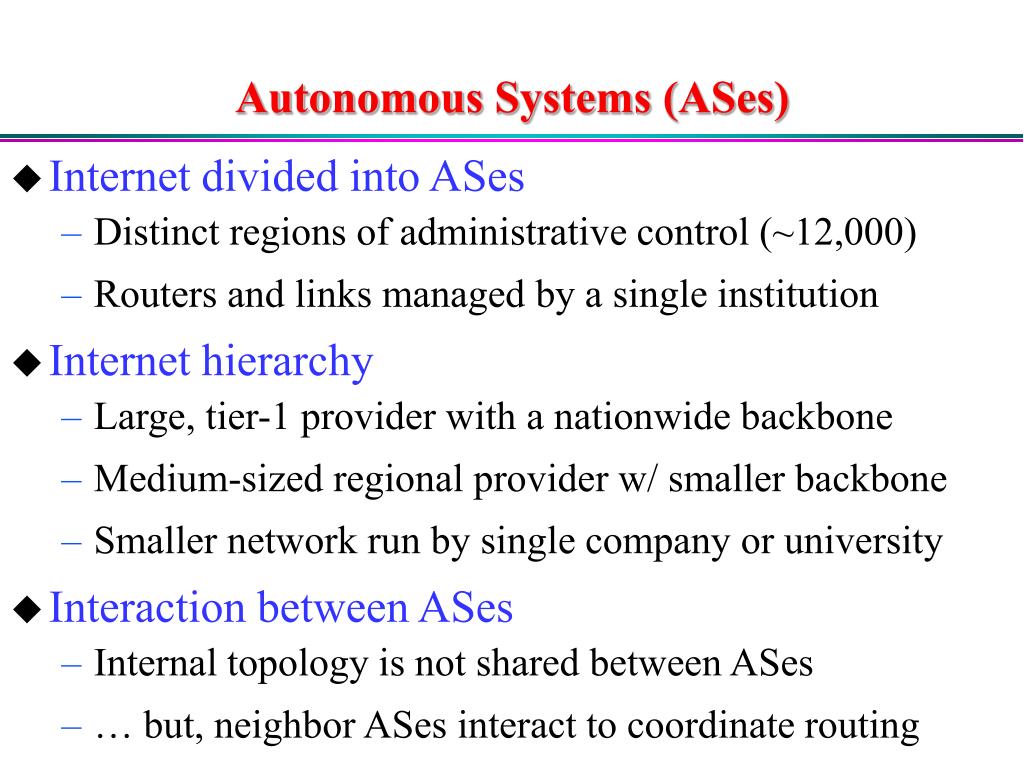 Autonomous Systems (ASes)

◆ Internet divided into ASes
– Distinct regions of administrative control (~12,000)
– Routers and links managed by a single institution

◆ Internet hierarchy
– Large, tier-1 provider with a nationwide backbone
– Medium-sized regional provider w/ smaller backbone
– Smaller network run by single company or university

◆ Interaction between ASes
– Internal topology is not shared between ASes
– … but, neighbor ASes interact to coordinate routing